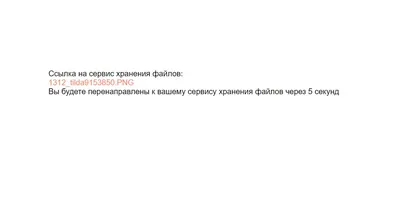 Ссылка на сервис хранения файлов:
1312_tilda9153850.PNG
Вы будете перенаправлены к вашему сервису хранения файлов через 5 секунд